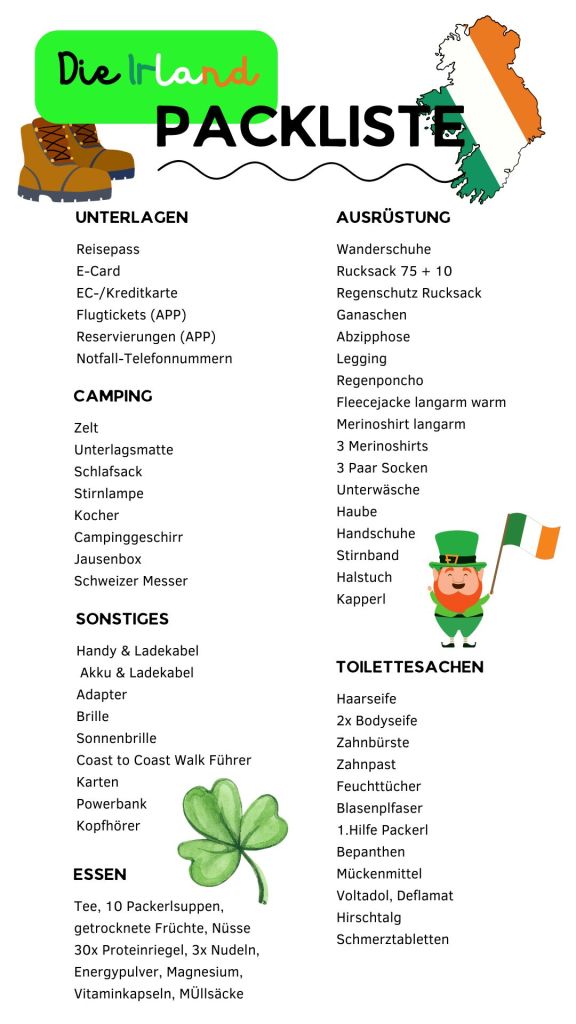 Die Irland

PACKLISTE

UNTERLAGEN

Reisepass
E-Card
EC-/Kreditkarte
Flugtickets (APP)
Reservierungen (APP)
Notfall-Telefonnummern

CAMPING

Zelt
Unterlagsmatte
Schlafsack
Stirnlampe
Kocher
Campinggeschirr
Jausenbox
Schweizer Messer

SONSTIGES

Handy & Ladekabel
Akku & Ladekabel
Adapter
Brille
Sonnenbrille
Coast to Coast Walk Führer
Karten
Powerbank
Kopfhörer

ESSEN

Tee, 10 Packerlsuppen, getrocknete Früchte, Nüsse 30x Proteinriegel, 3x Nudeln, Energypulver, Magnesium, Vitaminkapseln, MÜllsäcke

AUSRÜSTUNG

Wanderschuhe
Rucksack 75 + 10
Regenschutz Rucksack
Ganaschen
Abzipphose
Legging
Regenponcho
Fleecejacke langarm warm
Merinoshirt langarm
3 Merinoshirts
3 Paar Socken
Unterwäsche
Haube
Handschuhe
Stirnband
Halstuch
Kapperl

TOILETTESACHEN

Haarseife
2x Bodyseife
Zahnbürste
Zahnpast
Feuchttücher
Blasenplfaser
1.Hilfe Packerl
Bepanthen
Mückenmittel
Voltadol, Deflamat
Hirschtalg
Schmerztabletten